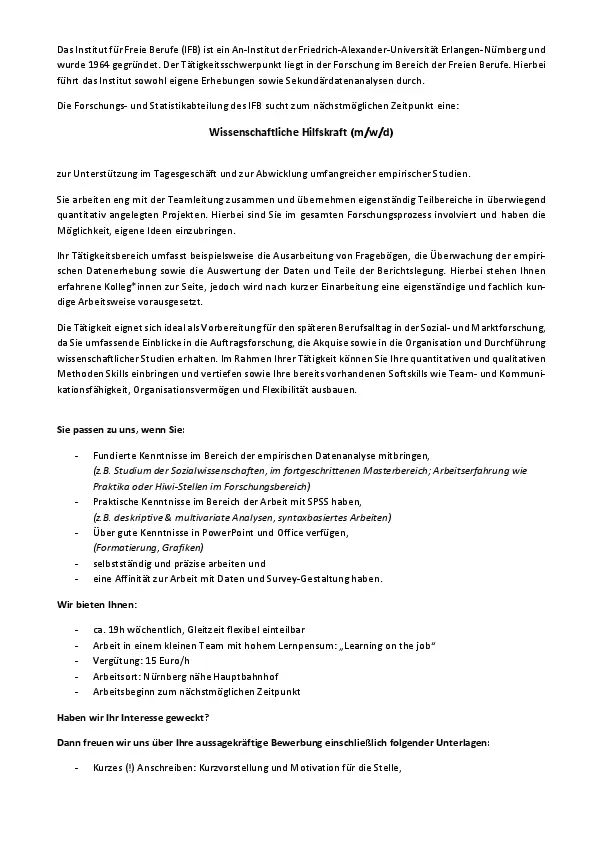 Das Institut für Freie Berufe (IFB) ist ein An-Institut der Friedrich-Alexander-Universität Erlangen-Nürnberg und wurde 1964 gegründet. Der Tätigkeitsschwerpunkt liegt in der Forschung im Bereich der Freien Berufe. Hierbei führt das Institut sowohl eigene Erhebungen sowie Sekundärdatenanalysen durch.

Die Forschungs- und Statistikabteilung des IFB sucht zum nächstmöglichen Zeitpunkt eine:

Wissenschaftliche Hilfskraft (m/w/d)

zur Unterstützung im Tagesgeschäft und zur Abwicklung umfangreicher empirischer Studien.

Sie arbeiten eng mit der Teamleitung zusammen und übernehmen eigenständig Teilbereiche in überwiegend quantitativ angelegten Projekten. Hierbei sind Sie im gesamten Forschungsprozess involviert und haben die Möglichkeit, eigene Ideen einzubringen.

Ihr Tätigkeitsbereich umfasst beispielsweise die Ausarbeitung von Fragebögen, die Überwachung der empirischen Datenerhebung sowie die Auswertung der Daten und Teile der Berichtslegung. Hierbei stehen Ihnen erfahrene Kolleg*innen zur Seite, jedoch wird nach kurzer Einarbeitung eine eigenständige und fachlich kundige Arbeitsweise vorausgesetzt.

Die Tätigkeit eignet sich ideal als Vorbereitung für den späteren Berufsalltag in der Sozial- und Marktforschung, da Sie umfassende Einblicke in die Auftragsforschung, die Akquise sowie in die Organisation und Durchführung wissenschaftlicher Studien erhalten. Im Rahmen Ihrer Tätigkeit können Sie Ihre quantitativen und qualitativen Methoden Skills einbringen und vertiefen sowie Ihre bereits vorhandenen Softskills wie Team- und Kommunikationsfähigkeit, Organisationsvermögen und Flexibilität ausbauen.

Sie passen zu uns, wenn Sie:

- Fundierte Kenntnisse im Bereich der empirischen Datenanalyse mitbringen, (z.B. Studium der Sozialwissenschaften, im fortgeschrittenen Masterbereich; Arbeitserfahrung wie Praktika oder Hiwi-Stellen im Forschungsbereich)
- Praktische Kenntnisse im Bereich der Arbeit mit SPSS haben, (z.B. deskriptive & multivariate Analysen, syntaxbasiertes Arbeiten)
- Über gute Kenntnisse in PowerPoint und Office verfügen, (Formatierung, Grafiken)
- selbstständig und präzise arbeiten und
- eine Affinität zur Arbeit mit Daten und Survey-Gestaltung haben.

Wir bieten Ihnen:

- ca. 19h wöchentlich, Gleitzeit flexibel einteilbar
- Arbeit in einem kleinen Team mit hohem Lernpensum: „Learning on the job"
- Vergütung: 15 Euro/h
- Arbeitsort: Nürnberg nähe Hauptbahnhof
- Arbeitsbeginn zum nächstmöglichen Zeitpunkt

Haben wir Ihr Interesse geweckt?

Dann freuen wir uns über Ihre aussagekräftige Bewerbung einschließlich folgender Unterlagen:

- Kurzes (!) Anschreiben: Kurzvorstellung und Motivation für die Stelle,